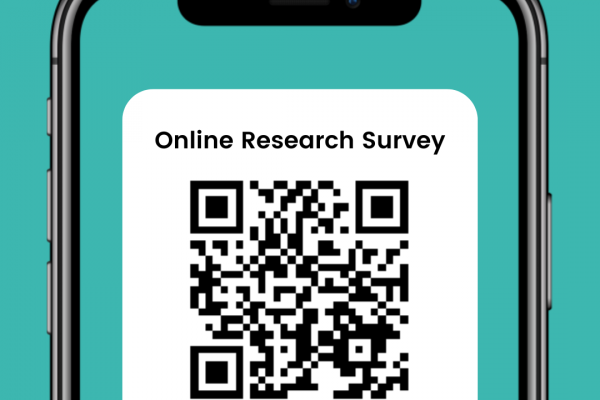 Online Research Survey